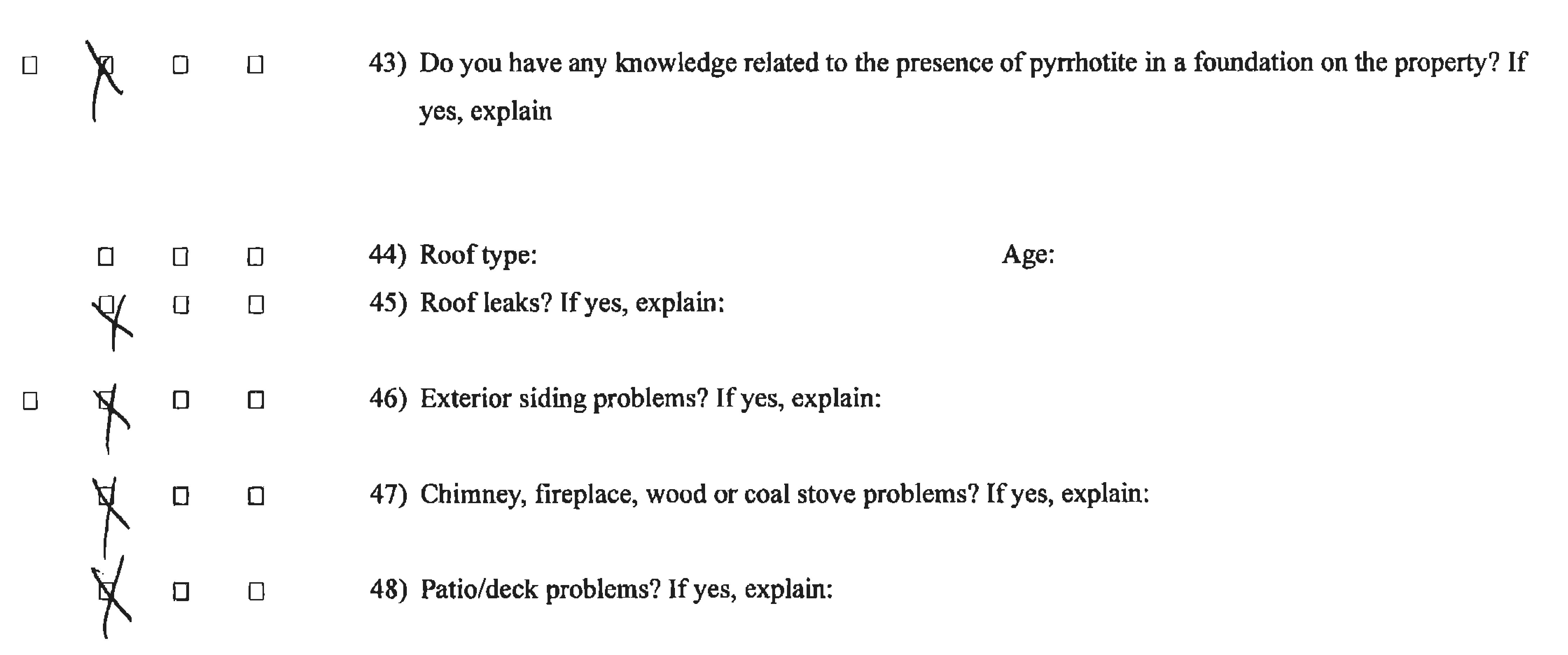 ☐ ☑ ☐ ☐ 43) Do you have any knowledge related to the presence of pyrrhotite in a foundation on the property? If yes, explain

☐ ☐ ☐ 44) Roof type: Age:

☑ ☐ ☐ 45) Roof leaks? If yes, explain:

☐ ☑ ☐ ☐ 46) Exterior siding problems? If yes, explain:

☑ ☐ ☐ 47) Chimney, fireplace, wood or coal stove problems? If yes, explain:

☑ ☐ ☐ 48) Patio/deck problems? If yes, explain: